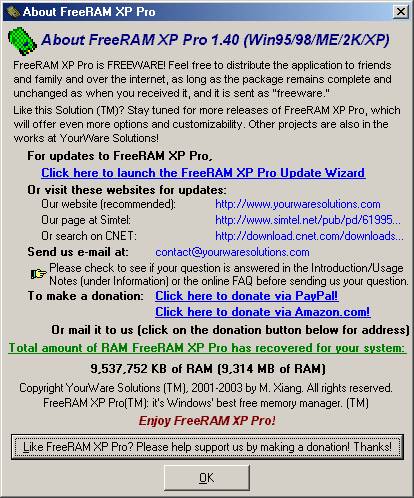 About FreeRAM XP Pro

About FreeRAM XP Pro 1.40 (Win95/98/ME/2K/XP)

FreeRAM XP Pro is FREEWARE! Feel free to distribute the application to friends and family and over the internet, as long as the package remains complete and unchanged as when you received it, and it is sent as "freeware."

Like this Solution (TM)? Stay tuned for more releases of FreeRAM XP Pro, which will offer even more options and customizability. Other projects are also in the works at YourWare Solutions!

For updates to FreeRAM XP Pro,
Click here to launch the FreeRAM XP Pro Update Wizard

Or visit these websites for updates:
Our website (recommended): http://www.yourwaresolutions.com
Our page at Simtel: http://www.simtel.net/pub/pd/61995...
Or search on CNET: http://download.cnet.com/downloads...

Send us e-mail at: contact@yourwaresolutions.com

Please check to see if your question is answered in the Introduction/Usage Notes (under Information) or the online FAQ before sending us your question.

To make a donation: Click here to donate via PayPal!
Click here to donate via Amazon.com!

Or mail it to us (click on the donation button below for address)

Total amount of RAM FreeRAM XP Pro has recovered for your system:

9,537,752 KB of RAM (9,314 MB of RAM)

Copyright YourWare Solutions (TM), 2001-2003 by M. Xiang. All rights reserved.
FreeRAM XP Pro(TM): it's Windows' best free memory manager. (TM)

Enjoy FreeRAM XP Pro!

Like FreeRAM XP Pro? Please help support us by making a donation! Thanks!

OK